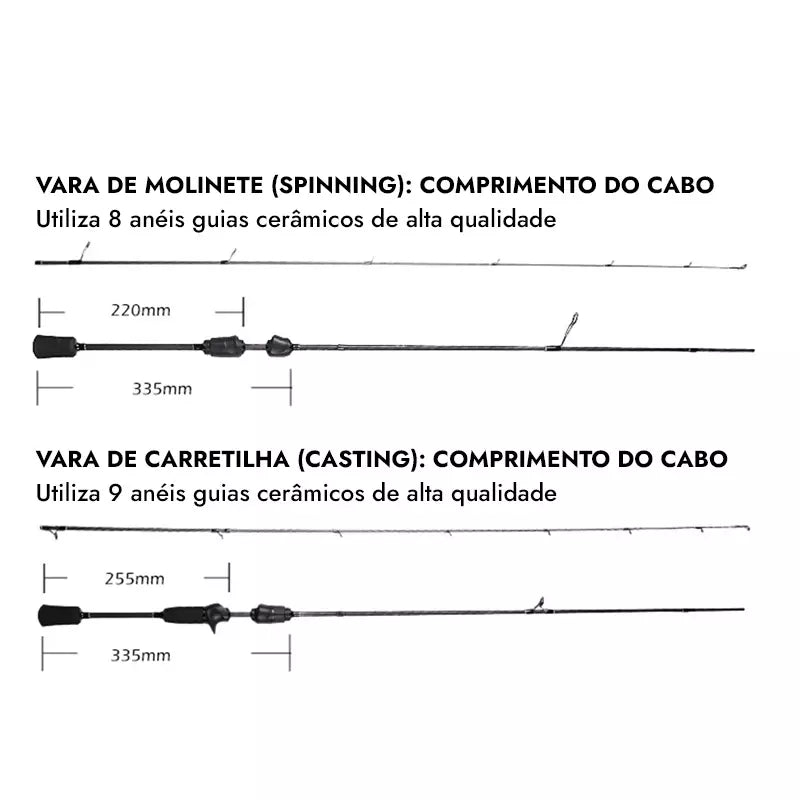 VARA DE MOLINETE (SPINNING): COMPRIMENTO DO CABO
Utiliza 8 anéis guias cerâmicos de alta qualidade

220mm

335mm

VARA DE CARRETILHA (CASTING): COMPRIMENTO DO CABO
Utiliza 9 anéis guias cerâmicos de alta qualidade

255mm

335mm